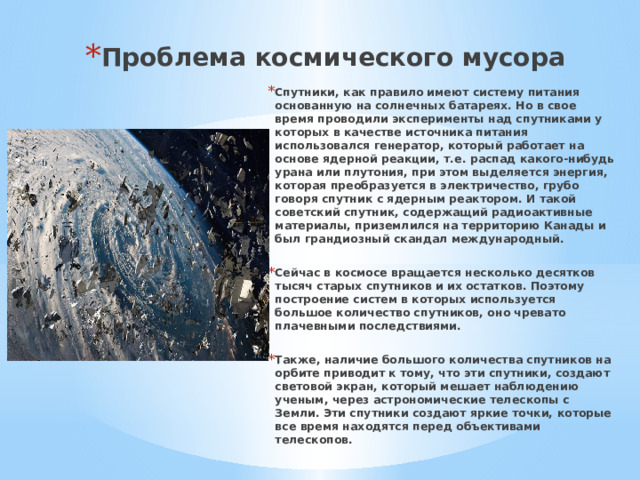 *Проблема космического мусора

*Спутники, как правило имеют систему питания основанную на солнечных батареях. Но в свое время проводили эксперименты над спутниками у которых в качестве источника питания использовался генератор, который работает на основе ядерной реакции, т.е. распад какого-нибудь урана или плутония, при этом выделяется энергия, которая преобразуется в электричество, грубо говоря спутник с ядерным реактором. И такой советский спутник, содержащий радиоактивные материалы, приземлился на территорию Канады и был грандиозный скандал международный.

*Сейчас в космосе вращается несколько десятков тысяч старых спутников и их остатков. Поэтому построение систем в которых используется большое количество спутников, оно чревато плачевными последствиями.

*Также, наличие большого количества спутников на орбите приводит к тому, что эти спутники, создают световой экран, который мешает наблюдению ученым, через астрономические телескопы с Земли. Эти спутники создают яркие точки, которые все время находятся перед объективами телескопов.